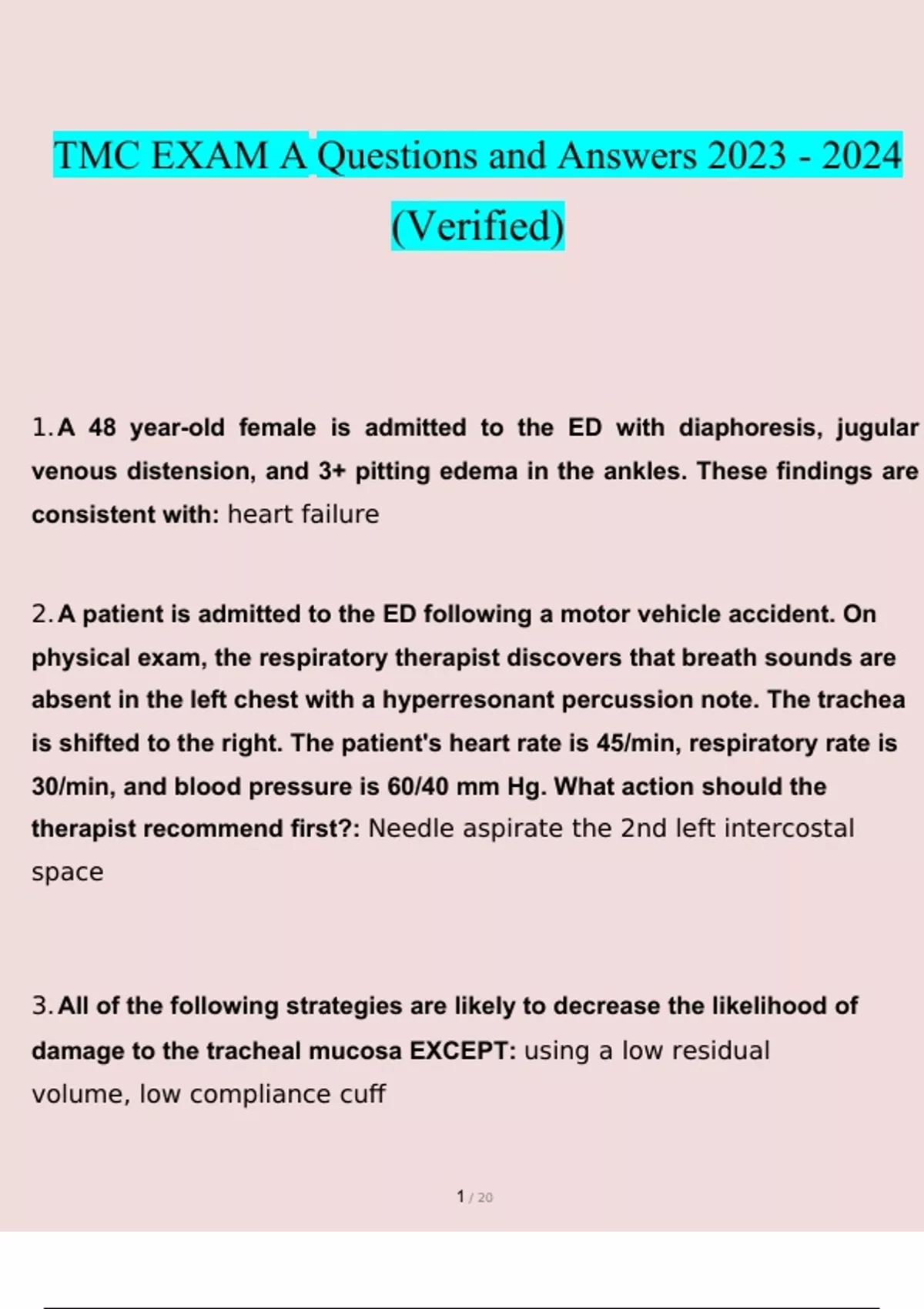 TMC EXAM A Questions and Answers 2023 - 2024 (Verified)

1. A 48 year-old female is admitted to the ED with diaphoresis, jugular venous distension, and 3+ pitting edema in the ankles. These findings are consistent with: heart failure

2. A patient is admitted to the ED following a motor vehicle accident. On physical exam, the respiratory therapist discovers that breath sounds are absent in the left chest with a hyperresonant percussion note. The trachea is shifted to the right. The patient's heart rate is 45/min, respiratory rate is 30/min, and blood pressure is 60/40 mm Hg. What action should the therapist recommend first?: Needle aspirate the 2nd left intercostal space

3. All of the following strategies are likely to decrease the likelihood of damage to the tracheal mucosa EXCEPT: using a low residual volume, low compliance cuff

1 / 20